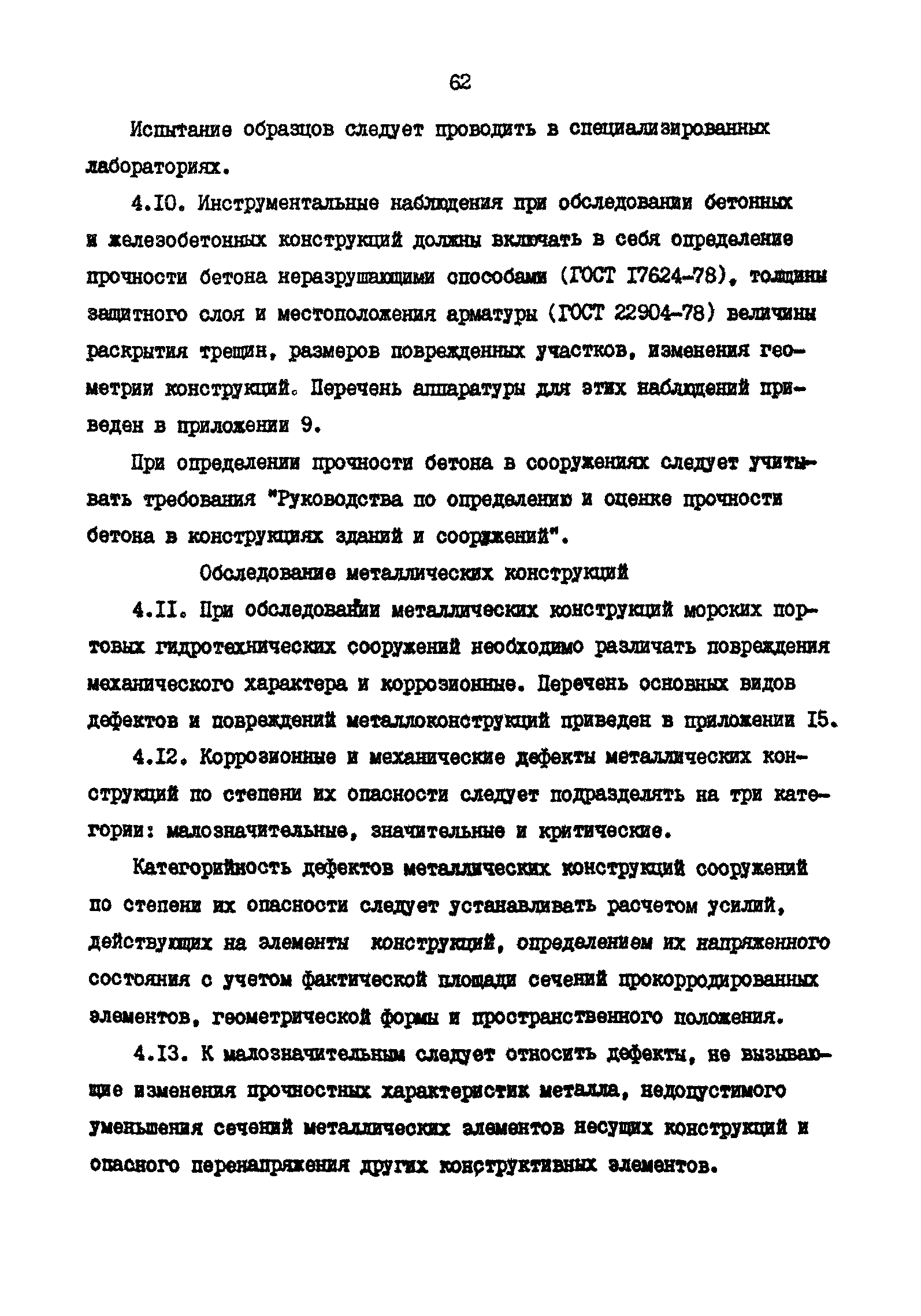 62

Испытание образцов следует проводить в специализированных лабораториях.

4.10. Инструментальные наблюдения при обследовании бетонных и железобетонных конструкций должны включать в себя определение прочности бетона неразрушающими способами (ГОСТ 17624-78), толщины защитного слоя и местоположения арматуры (ГОСТ 22904-78) величины раскрытия трещин, размеров поврежденных участков, изменения геометрии конструкций. Перечень аппаратуры для этих наблюдений приведен в приложении 9.

При определении прочности бетона в сооружениях следует учитывать требования "Руководства по определению и оценке прочности бетона в конструкциях зданий и сооружений".

Обследование металлических конструкций

4.11. При обследовании металлических конструкций морских портовых гидротехнических сооружений необходимо различать повреждения механического характера и коррозионные. Перечень основных видов дефектов и повреждений металлоконструкций приведен в приложении 15.

4.12. Коррозионные и механические дефекты металлических конструкций по степени их опасности следует подразделять на три категории: малозначительные, значительные и критические.

Категорийность дефектов металлических конструкций сооружений по степени их опасности следует устанавливать расчетом усилий, действующих на элементы конструкций, определением их напряженного состояния с учетом фактической площади сечений прокорродированных элементов, геометрической формы и пространственного положения.

4.13. К малозначительным следует относить дефекты, не вызывающие изменения прочностных характеристик металла, недопустимого уменьшения сечений металлических элементов несущих конструкций и опасного перенапряжения других конструктивных элементов.